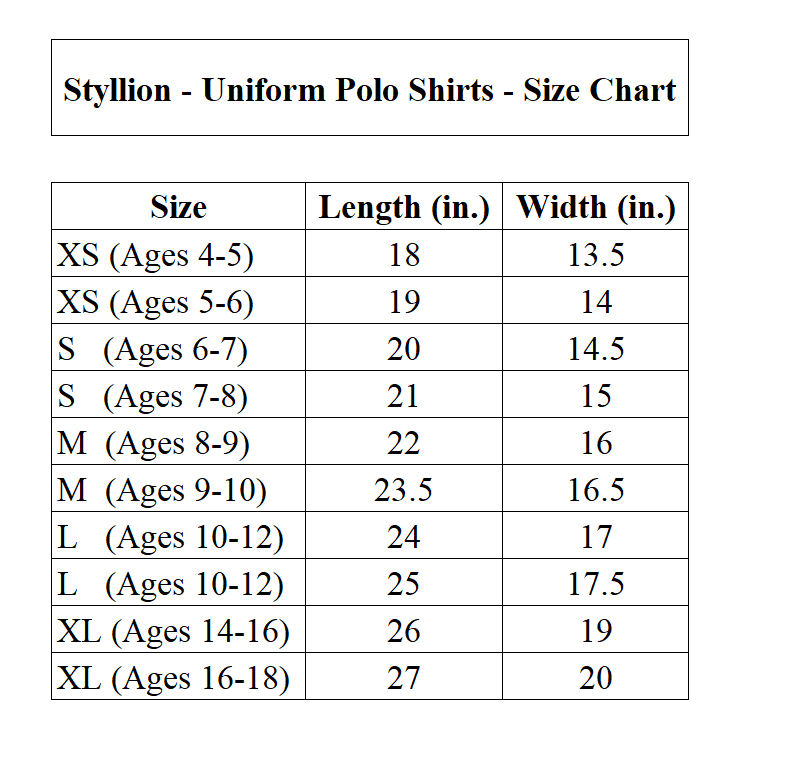 Styllion - Uniform Polo Shirts - Size Chart

| Size | Length (in.) | Width (in.) |
|---|---|---|
| XS (Ages 4-5) | 18 | 13.5 |
| XS (Ages 5-6) | 19 | 14 |
| S (Ages 6-7) | 20 | 14.5 |
| S (Ages 7-8) | 21 | 15 |
| M (Ages 8-9) | 22 | 16 |
| M (Ages 9-10) | 23.5 | 16.5 |
| L (Ages 10-12) | 24 | 17 |
| L (Ages 10-12) | 25 | 17.5 |
| XL (Ages 14-16) | 26 | 19 |
| XL (Ages 16-18) | 27 | 20 |